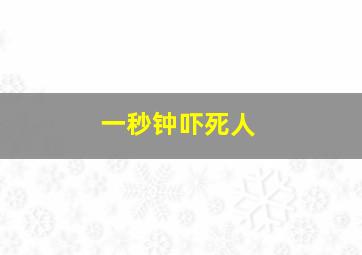 一秒钟吓死人